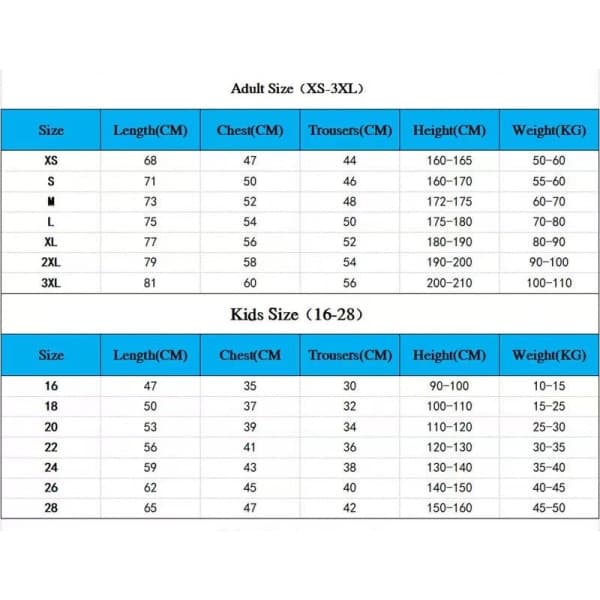 Adult Size（XS-3XL）

| Size | Length(CM) | Chest(CM) | Trousers(CM) | Height(CM) | Weight(KG) |
|---|---|---|---|---|---|
| XS | 68 | 47 | 44 | 160-165 | 50-60 |
| S | 71 | 50 | 46 | 160-170 | 55-60 |
| M | 73 | 52 | 48 | 172-175 | 60-70 |
| L | 75 | 54 | 50 | 175-180 | 70-80 |
| XL | 77 | 56 | 52 | 180-190 | 80-90 |
| 2XL | 79 | 58 | 54 | 190-200 | 90-100 |
| 3XL | 81 | 60 | 56 | 200-210 | 100-110 |

Kids Size（16-28）

| Size | Length(CM) | Chest(CM | Trousers(CM) | Height(CM) | Weight(KG) |
|---|---|---|---|---|---|
| 16 | 47 | 35 | 30 | 90-100 | 10-15 |
| 18 | 50 | 37 | 32 | 100-110 | 15-25 |
| 20 | 53 | 39 | 34 | 110-120 | 25-30 |
| 22 | 56 | 41 | 36 | 120-130 | 30-35 |
| 24 | 59 | 43 | 38 | 130-140 | 35-40 |
| 26 | 62 | 45 | 40 | 140-150 | 40-45 |
| 28 | 65 | 47 | 42 | 150-160 | 45-50 |